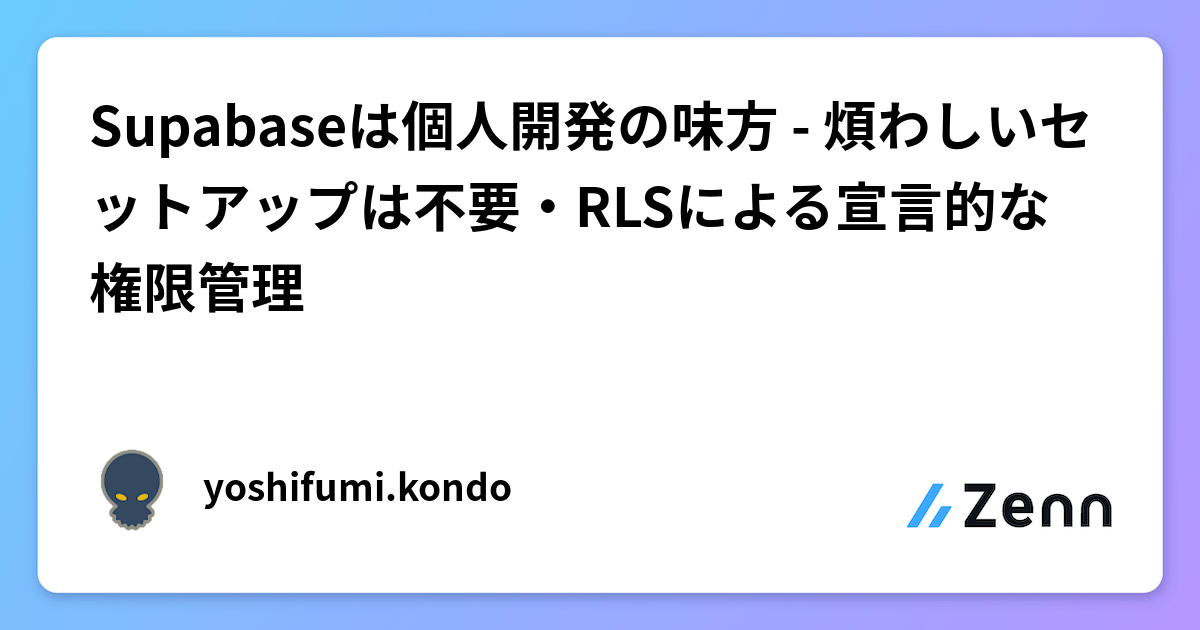 Supabaseは個人開発の味方 - 煩わしいセットアップは不要・RLSによる宣言的な権限管理

yoshifumi.kondo

Zenn